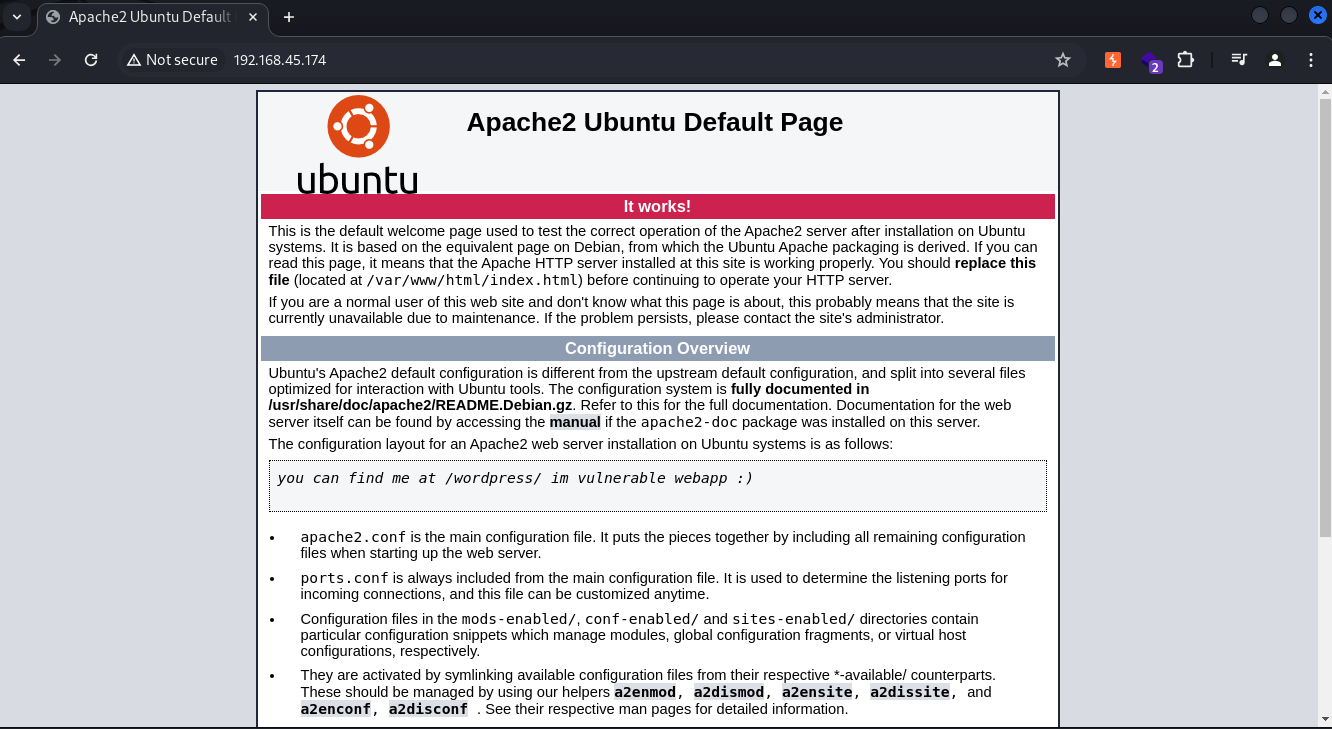 Apache2 Ubuntu Default
Not secure 192.168.45.174
2

ubuntu

Apache2 Ubuntu Default Page

It works!

This is the default welcome page used to test the correct operation of the Apache2 server after installation on Ubuntu systems. It is based on the equivalent page on Debian, from which the Ubuntu Apache packaging is derived. If you can read this page, it means that the Apache HTTP server installed at this site is working properly. You should replace this file (located at /var/www/html/index.html) before continuing to operate your HTTP server.

If you are a normal user of this web site and don't know what this page is about, this probably means that the site is currently unavailable due to maintenance. If the problem persists, please contact the site's administrator.

Configuration Overview

Ubuntu's Apache2 default configuration is different from the upstream default configuration, and split into several files optimized for interaction with Ubuntu tools. The configuration system is fully documented in /usr/share/doc/apache2/README.Debian.gz. Refer to this for the full documentation. Documentation for the web server itself can be found by accessing the manual if the apache2-doc package was installed on this server.

The configuration layout for an Apache2 web server installation on Ubuntu systems is as follows:

you can find me at /wordpress/ im vulnerable webapp :)

• apache2.conf is the main configuration file. It puts the pieces together by including all remaining configuration files when starting up the web server.
• ports.conf is always included from the main configuration file. It is used to determine the listening ports for incoming connections, and this file can be customized anytime.
• Configuration files in the mods-enabled/, conf-enabled/ and sites-enabled/ directories contain particular configuration snippets which manage modules, global configuration fragments, or virtual host configurations, respectively.
• They are activated by symlinking available configuration files from their respective *-available/ counterparts. These should be managed by using our helpers a2enmod, a2dismod, a2ensite, a2dissite, and a2enconf, a2disconf . See their respective man pages for detailed information.